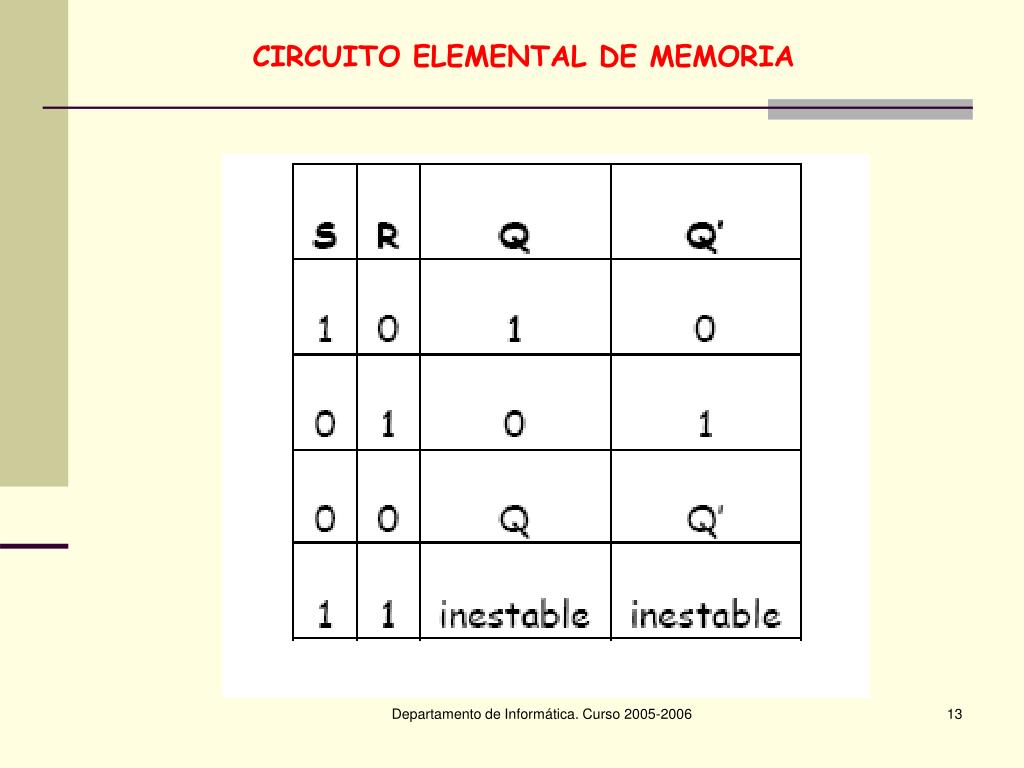 CIRCUITO ELEMENTAL DE MEMORIA

| S | R | Q | Q' |
|---|---|---|---|
| 1 | 0 | 1 | 0 |
| 0 | 1 | 0 | 1 |
| 0 | 0 | Q | Q' |
| 1 | 1 | inestable | inestable |

Departamento de Informática. Curso 2005-2006

13